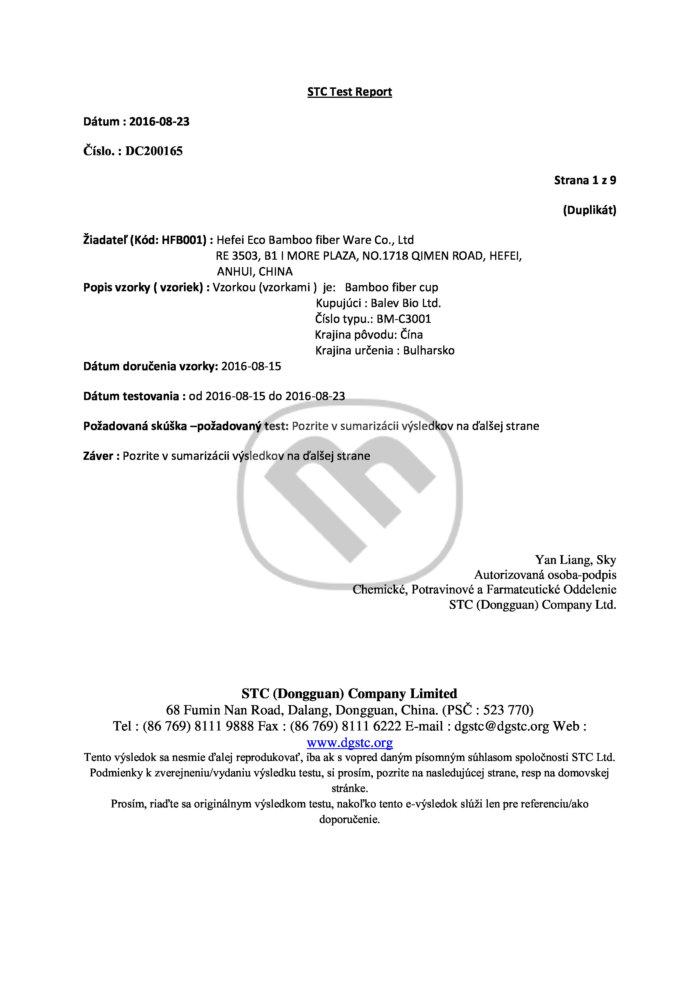 STC Test Report

Dátum : 2016-08-23

Číslo. : DC200165

Strana 1 z 9

(Duplikát)

Žiadateľ (Kód: HFB001) : Hefei Eco Bamboo fiber Ware Co., Ltd
RE 3503, B1 I MORE PLAZA, NO.1718 QIMEN ROAD, HEFEI, ANHUI, CHINA

Popis vzorky ( vzoriek) : Vzorkou (vzorkami ) je: Bamboo fiber cup
Kupujúci : Balev Bio Ltd.
Číslo typu.: BM-C3001
Krajina pôvodu: Čína
Krajina určenia : Bulharsko

Dátum doručenia vzorky: 2016-08-15

Dátum testovania : od 2016-08-15 do 2016-08-23

Požadovaná skúška –požadovaný test: Pozrite v sumarizácii výsledkov na ďalšej strane

Záver : Pozrite v sumarizácii výsledkov na ďalšej strane

Yan Liang, Sky
Autorizovaná osoba-podpis
Chemické, Potravinové a Farmateutické Oddelenie
STC (Dongguan) Company Ltd.

STC (Dongguan) Company Limited
68 Fumin Nan Road, Dalang, Dongguan, China. (PSČ : 523 770)
Tel : (86 769) 8111 9888 Fax : (86 769) 8111 6222 E-mail : dgstc@dgstc.org Web : www.dgstc.org
Tento výsledok sa nesmie ďalej reprodukovať, iba ak s vopred daným písomným súhlasom spoločnosti STC Ltd.
Podmienky k zverejneniu/vydaniu výsledku testu, si prosím, pozrite na nasledujúcej strane, resp na domovskej stránke.
Prosím, riaďte sa originálnym výsledkom testu, nakoľko tento e-výsledok slúži len pre referenciu/ako doporučenie.